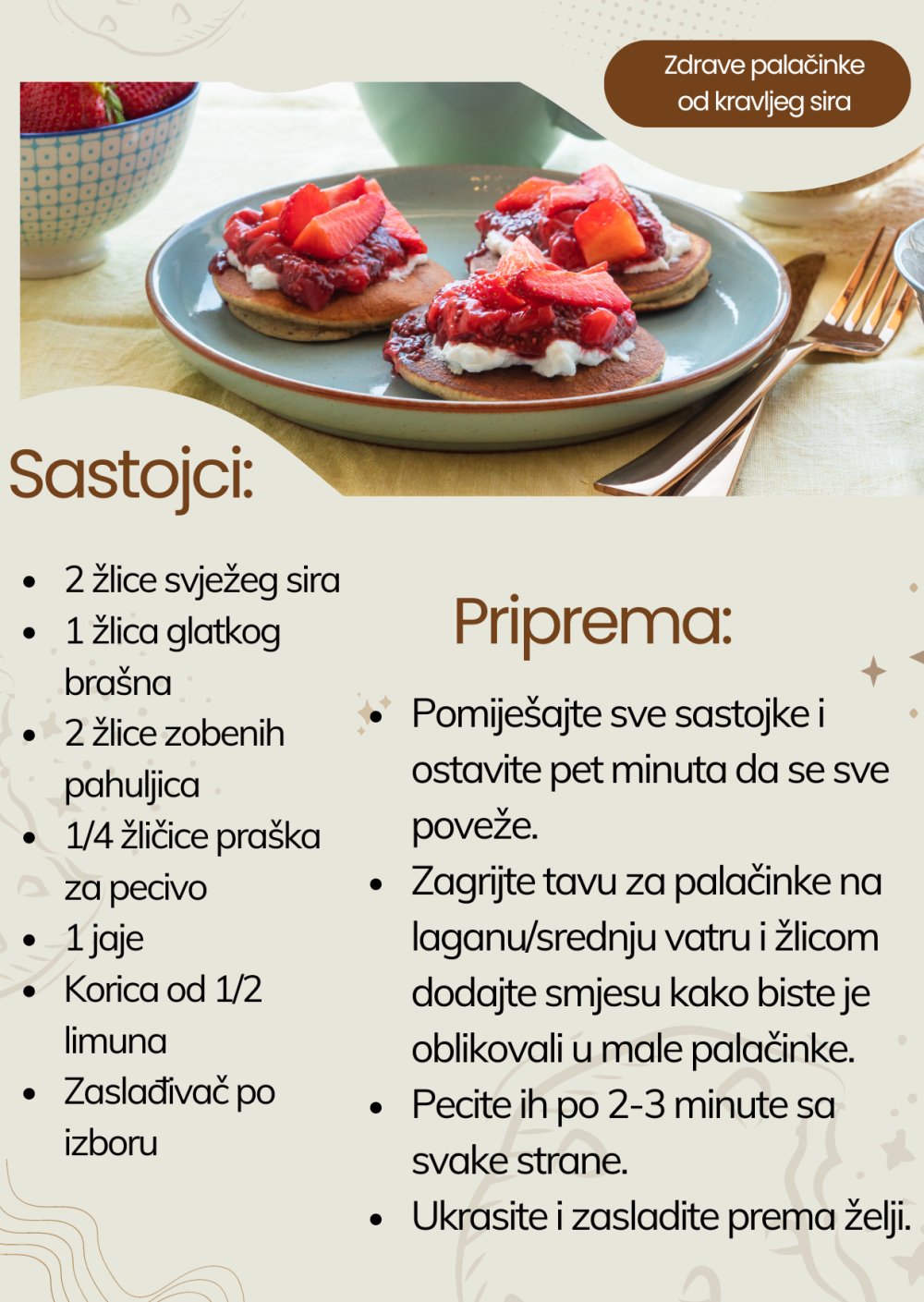 Zdrave palačinke od kravljeg sira

Sastojci:

• 2 žlice svježeg sira
• 1 žlica glatkog brašna
• 2 žlice zobenih pahuljica
• 1/4 žličice praška za pecivo
• 1 jaje
• Korica od 1/2 limuna
• Zaslađivač po izboru

Priprema:

• Pomiješajte sve sastojke i ostavite pet minuta da se sve poveže.
• Zagrijte tavu za palačinke na laganu/srednju vatru i žlicom dodajte smjesu kako biste je oblikovali u male palačinke.
• Pecite ih po 2-3 minute sa svake strane.
• Ukrasite i zasladite prema želji.